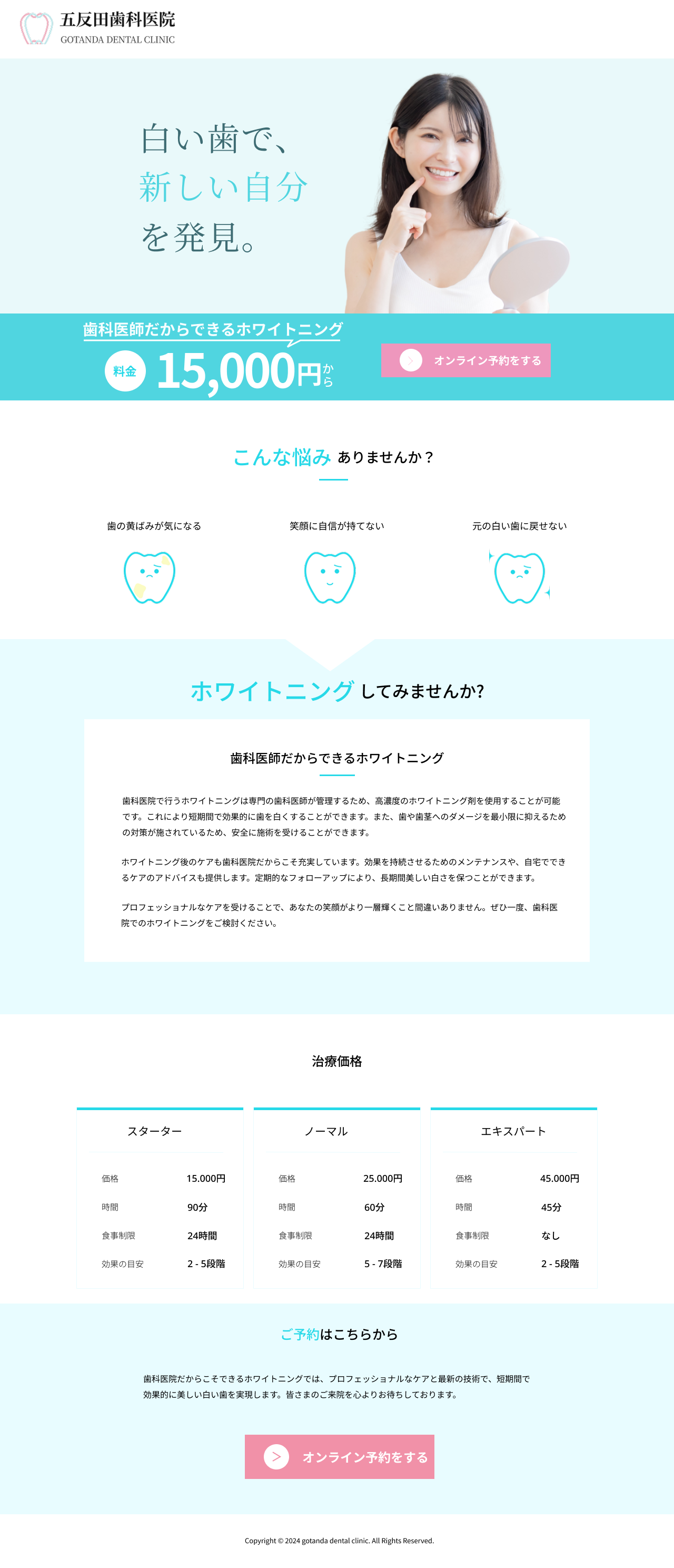 五反田歯科医院
GOTANDA DENTAL CLINIC

白い歯で、
新しい自分
を発見。

歯科医師だからできるホワイトニング
料金 15,000円から

オンライン予約をする

こんな悩み ありませんか？

歯の黄ばみが気になる

笑顔に自信が持てない

元の白い歯に戻せない

ホワイトニング してみませんか?

歯科医師だからできるホワイトニング

歯科医院で行うホワイトニングは専門の歯科医師が管理するため、高濃度のホワイトニング剤を使用することが可能です。これにより短期間で効果的に歯を白くすることができます。また、歯や歯茎へのダメージを最小限に抑えるための対策が施されているため、安全に施術を受けることができます。

ホワイトニング後のケアも歯科医院だからこそ充実しています。効果を持続させるためのメンテナンスや、自宅でできるケアのアドバイスも提供します。定期的なフォローアップにより、長期間美しい白さを保つことができます。

プロフェッショナルなケアを受けることで、あなたの笑顔がより一層輝くこと間違いありません。ぜひ一度、歯科医院でのホワイトニングをご検討ください。

治療価格

スターター
| 価格 | 15.000円 |
|---|---|
| 時間 | 90分 |
| 食事制限 | 24時間 |
| 効果の目安 | 2 - 5段階 |

ノーマル
| 価格 | 25.000円 |
|---|---|
| 時間 | 60分 |
| 食事制限 | 24時間 |
| 効果の目安 | 5 - 7段階 |

エキスパート
| 価格 | 45.000円 |
|---|---|
| 時間 | 45分 |
| 食事制限 | なし |
| 効果の目安 | 2 - 5段階 |

ご予約はこちらから

歯科医院だからこそできるホワイトニングでは、プロフェッショナルなケアと最新の技術で、短期間で効果的に美しい白い歯を実現します。皆さまのご来院を心よりお待ちしております。

オンライン予約をする

Copyright © 2024 gotanda dental clinic. All Rights Reserved.